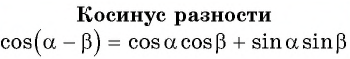 Косинус разности

$\cos(\alpha - \beta) = \cos\alpha\cos\beta + \sin\alpha\sin\beta$